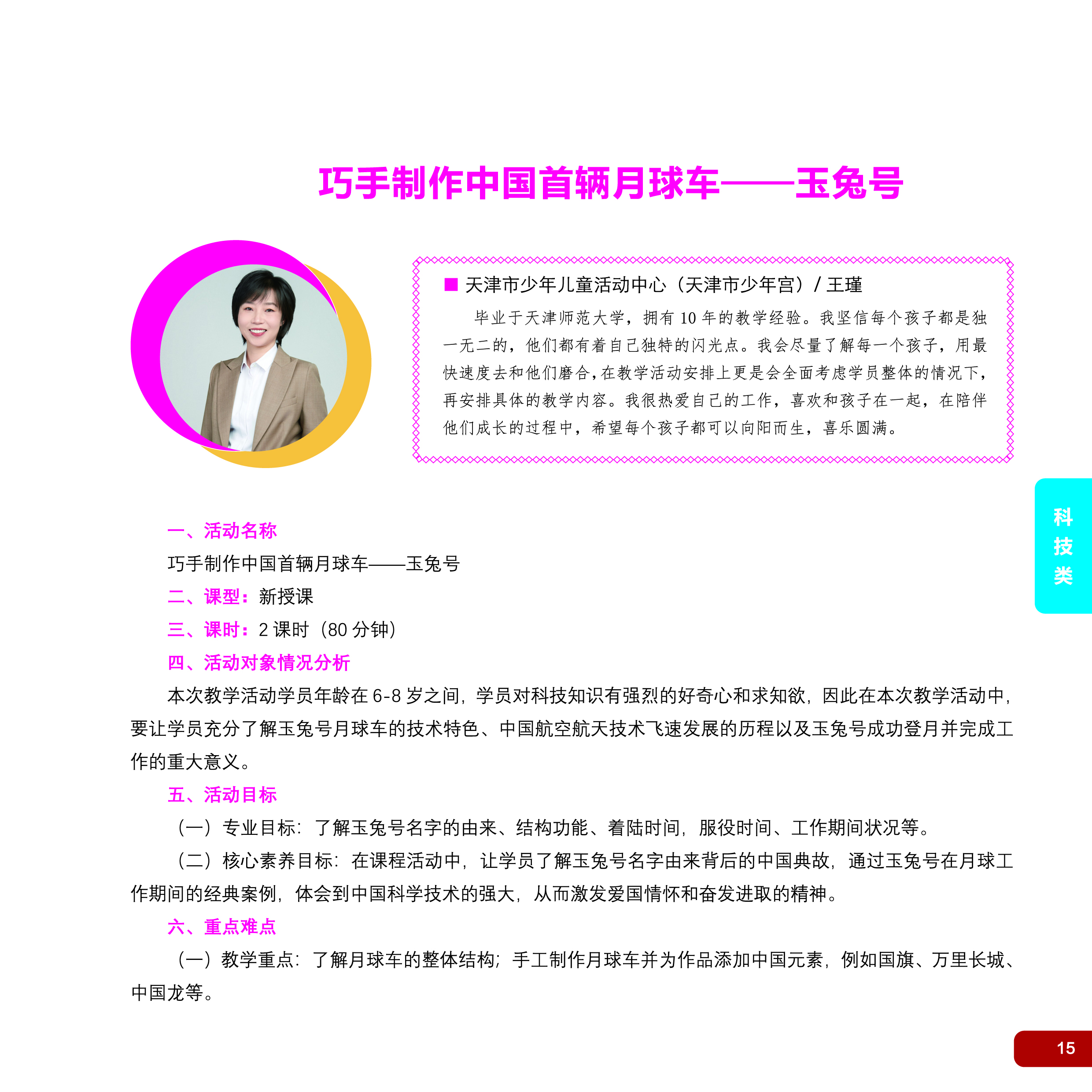 巧手制作中国首辆月球车——玉兔号

■ 天津市少年儿童活动中心（天津市少年宫）/ 王瑾

毕业于天津师范大学，拥有 10 年的教学经验。我坚信每个孩子都是独一无二的，他们都有着自己独特的闪光点。我会尽量了解每一个孩子，用最快速度去和他们磨合，在教学活动安排上更是会全面考虑学员整体的情况下，再安排具体的教学内容。我很热爱自己的工作，喜欢和孩子在一起，在陪伴他们成长的过程中，希望每个孩子都可以向阳而生，喜乐圆满。

科技类

一、活动名称

巧手制作中国首辆月球车——玉兔号

二、课型：新授课

三、课时：2 课时（80 分钟）

四、活动对象情况分析

本次教学活动学员年龄在 6-8 岁之间，学员对科技知识有强烈的好奇心和求知欲，因此在本次教学活动中，要让学员充分了解玉兔号月球车的技术特色、中国航空航天技术飞速发展的历程以及玉兔号成功登月并完成工作的重大意义。

五、活动目标

（一）专业目标：了解玉兔号名字的由来、结构功能、着陆时间，服役时间、工作期间状况等。

（二）核心素养目标：在课程活动中，让学员了解玉兔号名字由来背后的中国典故，通过玉兔号在月球工作期间的经典案例，体会到中国科学技术的强大，从而激发爱国情怀和奋发进取的精神。

六、重点难点

（一）教学重点：了解月球车的整体结构；手工制作月球车并为作品添加中国元素，例如国旗、万里长城、中国龙等。

15